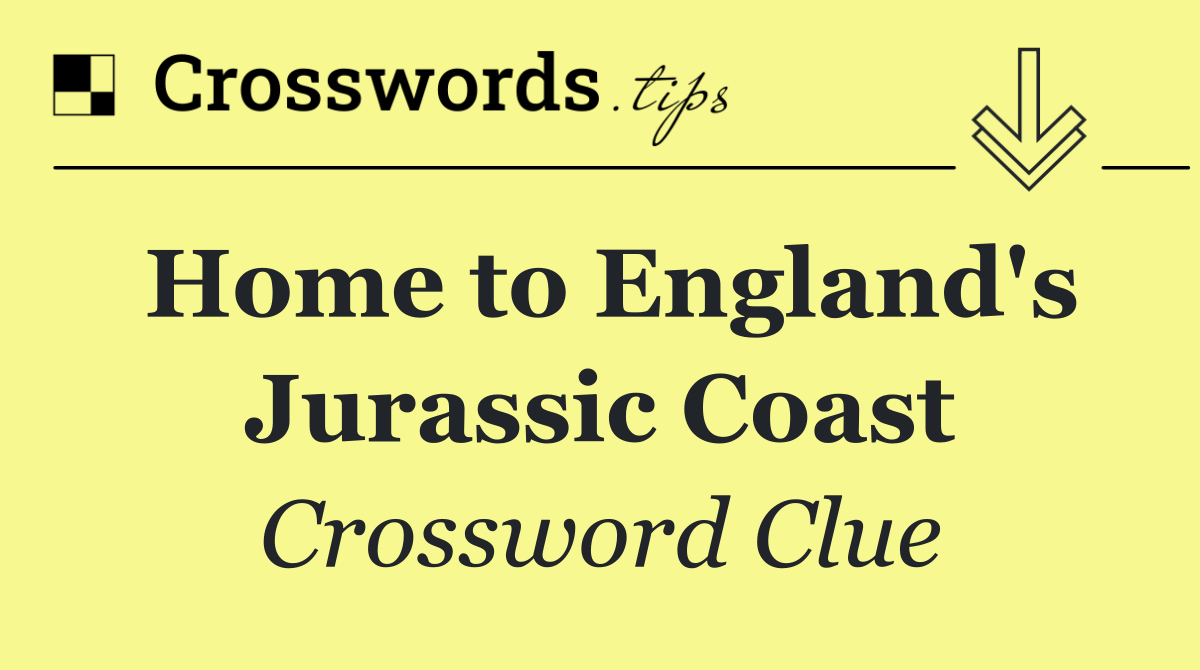 Crosswords.tips

Home to England's Jurassic Coast

Crossword Clue